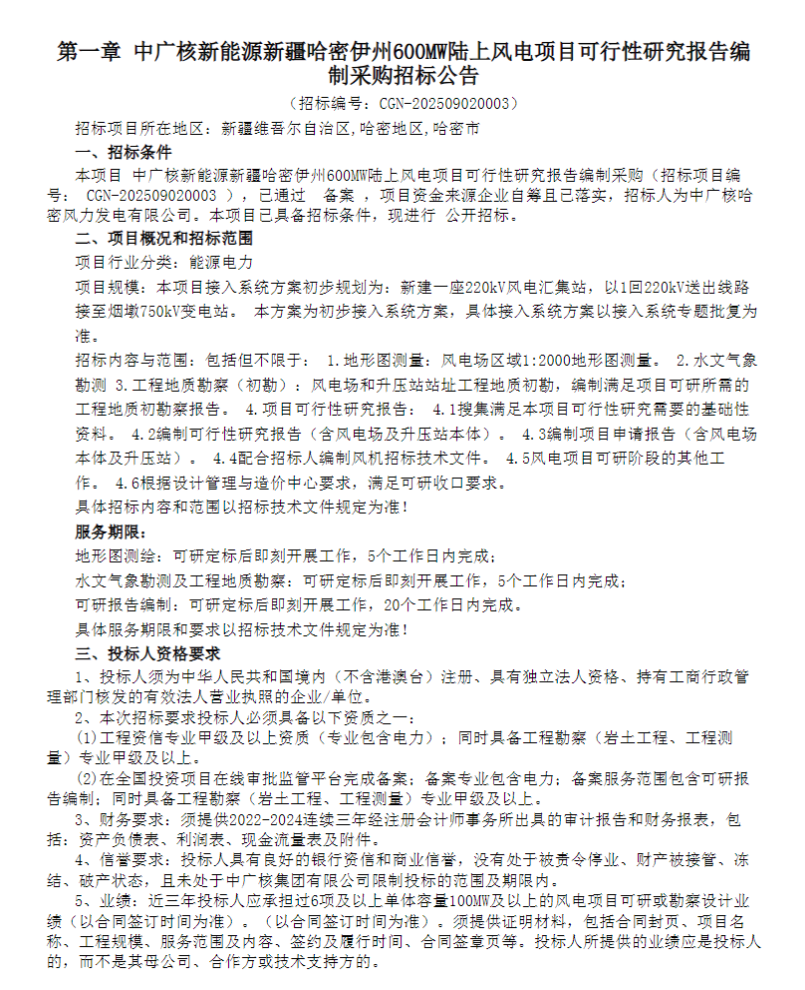 第一章 中广核新能源新疆哈密伊州600MW陆上风电项目可行性研究报告编制采购招标公告

（招标编号：CGN-202509020003）

招标项目所在地区：新疆维吾尔自治区,哈密地区,哈密市

一、招标条件

本项目 中广核新能源新疆哈密伊州600MW陆上风电项目可行性研究报告编制采购（招标项目编号： CGN-202509020003 ），已通过 备案 ，项目资金来源企业自筹且已落实，招标人为中广核哈密风力发电有限公司。本项目已具备招标条件，现进行 公开招标。

二、项目概况和招标范围

项目行业分类：能源电力

项目规模：本项目接入系统方案初步规划为：新建一座220kV风电汇集站，以1回220kV送出线路接至烟墩750kV变电站。 本方案为初步接入系统方案，具体接入系统方案以接入系统专题批复为准。

招标内容与范围：包括但不限于： 1.地形图测量：风电场区域1:2000地形图测量。 2.水文气象勘测 3.工程地质勘察（初勘）：风电场和升压站站址工程地质初勘，编制满足项目可研所需的工程地质初勘察报告。 4.项目可行性研究报告： 4.1搜集满足本项目可行性研究需要的基础性资料。 4.2编制可行性研究报告（含风电场及升压站本体）。 4.3编制项目申请报告（含风电场本体及升压站）。 4.4配合招标人编制风机招标技术文件。 4.5风电项目可研阶段的其他工作。 4.6根据设计管理与造价中心要求，满足可研收口要求。

具体招标内容和范围以招标技术文件规定为准！

服务期限：

地形图测绘：可研定标后即刻开展工作，5个工作日内完成；

水文气象勘测及工程地质勘察：可研定标后即刻开展工作，5个工作日内完成；

可研报告编制：可研定标后即刻开展工作，20个工作日内完成。

具体服务期限和要求以招标技术文件规定为准！

三、投标人资格要求

1、投标人须为中华人民共和国境内（不含港澳台）注册、具有独立法人资格、持有工商行政管理部门核发的有效法人营业执照的企业/单位。

2、本次招标要求投标人必须具备以下资质之一：

(1)工程资信专业甲级及以上资质（专业包含电力）；同时具备工程勘察（岩土工程、工程测量）专业甲级及以上。

(2)在全国投资项目在线审批监管平台完成备案；备案专业包含电力；备案服务范围包含可研报告编制；同时具备工程勘察（岩土工程、工程测量）专业甲级及以上。

3、财务要求：须提供2022-2024连续三年经注册会计师事务所出具的审计报告和财务报表，包括：资产负债表、利润表、现金流量表及附件。

4、信誉要求：投标人具有良好的银行资信和商业信誉，没有处于被责令停业、财产被接管、冻结、破产状态，且未处于中广核集团有限公司限制投标的范围及期限内。

5、业绩：近三年投标人应承担过6项及以上单体容量100MW及以上的风电项目可研或勘察设计业绩（以合同签订时间为准）。（以合同签订时间为准）。须提供证明材料，包括合同封页、项目名称、工程规模、服务范围及内容、签约及履行时间、合同签章页等。投标人所提供的业绩应是投标人的，而不是其母公司、合作方或技术支持方的。